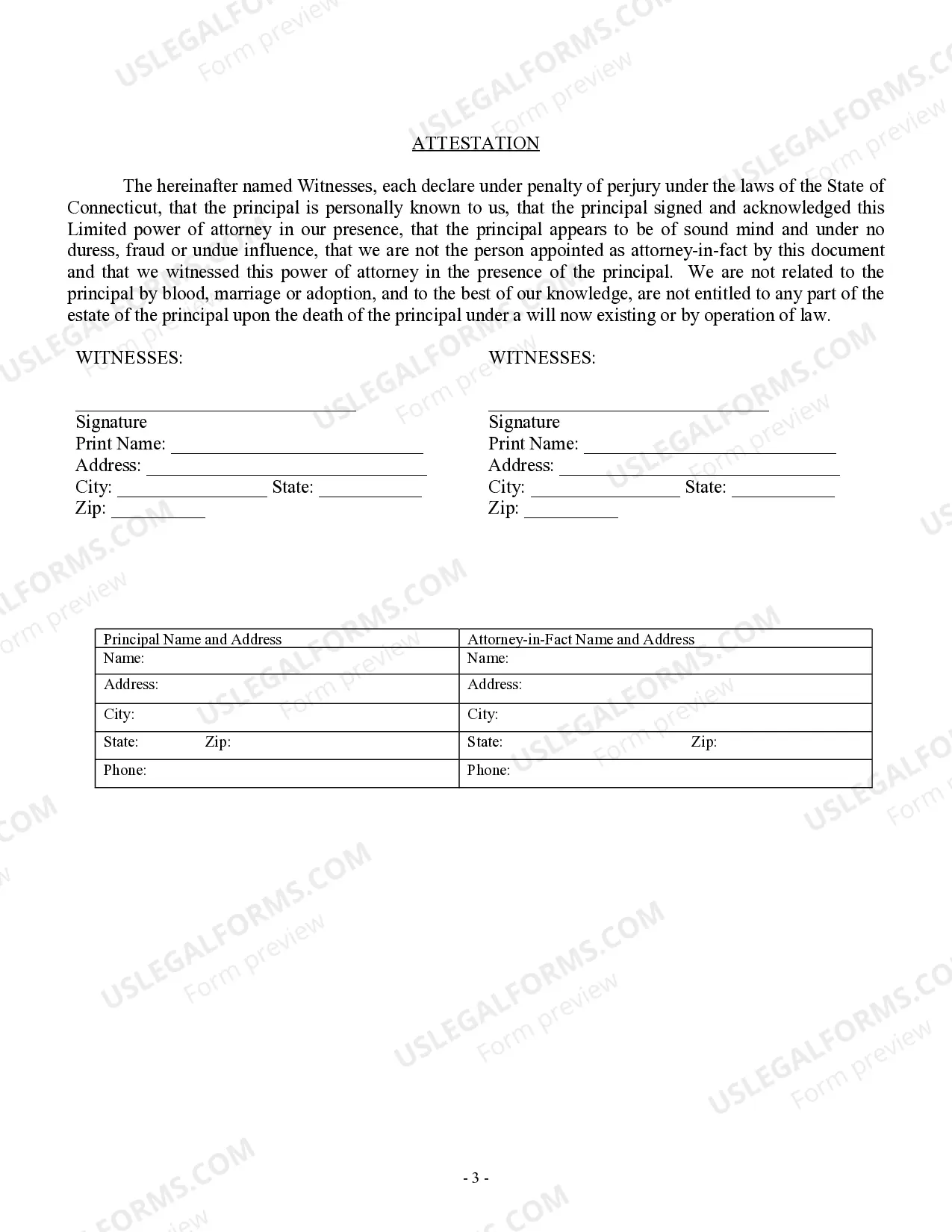 ATTESTATION

The hereinafter named Witnesses, each declare under penalty of perjury under the laws of the State of Connecticut, that the principal is personally known to us, that the principal signed and acknowledged this Limited power of attorney in our presence, that the principal appears to be of sound mind and under no duress, fraud or undue influence, that we are not the person appointed as attorney-in-fact by this document and that we witnessed this power of attorney in the presence of the principal. We are not related to the principal by blood, marriage or adoption, and to the best of our knowledge, are not entitled to any part of the estate of the principal upon the death of the principal under a will now existing or by operation of law.

WITNESSES:

____
Signature
Print Name: ____
Address: ____
City: ____ State: ____
Zip: ____

WITNESSES:

____
Signature
Print Name: ____
Address: ____
City: ____ State: ____
Zip: ____

| Principal Name and Address | Attorney-in-Fact Name and Address |
|---|---|
| Name: | Name: |
| Address: | Address: |
| City: | City: |
| State: Zip: | State: Zip: |
| Phone: | Phone: |

- 3 -

USLEGALFORMS.COM Form preview